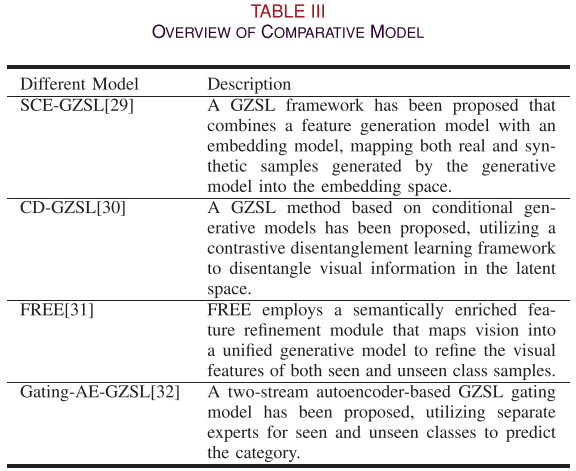 TABLE III
OVERVIEW OF COMPARATIVE MODEL

| Different Model | Description |
|---|---|
| SCE-GZSL[29] | A GZSL framework has been proposed that combines a feature generation model with an embedding model, mapping both real and synthetic samples generated by the generative model into the embedding space. |
| CD-GZSL[30] | A GZSL method based on conditional generative models has been proposed, utilizing a contrastive disentanglement learning framework to disentangle visual information in the latent space. |
| FREE[31] | FREE employs a semantically enriched feature refinement module that maps vision into a unified generative model to refine the visual features of both seen and unseen class samples. |
| Gating-AE-GZSL[32] | A two-stream autoencoder-based GZSL gating model has been proposed, utilizing separate experts for seen and unseen classes to predict the category. |